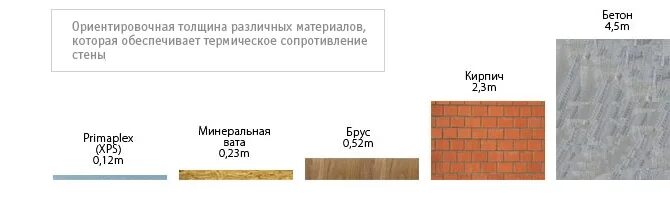 Ориентировочная толщина различных материалов, которая обеспечивает термическое сопротивление стены

Primaplex (XPS) 0,12m

Минеральная вата 0,23m

Брус 0,52m

Кирпич 2,3m

Бетон 4,5m